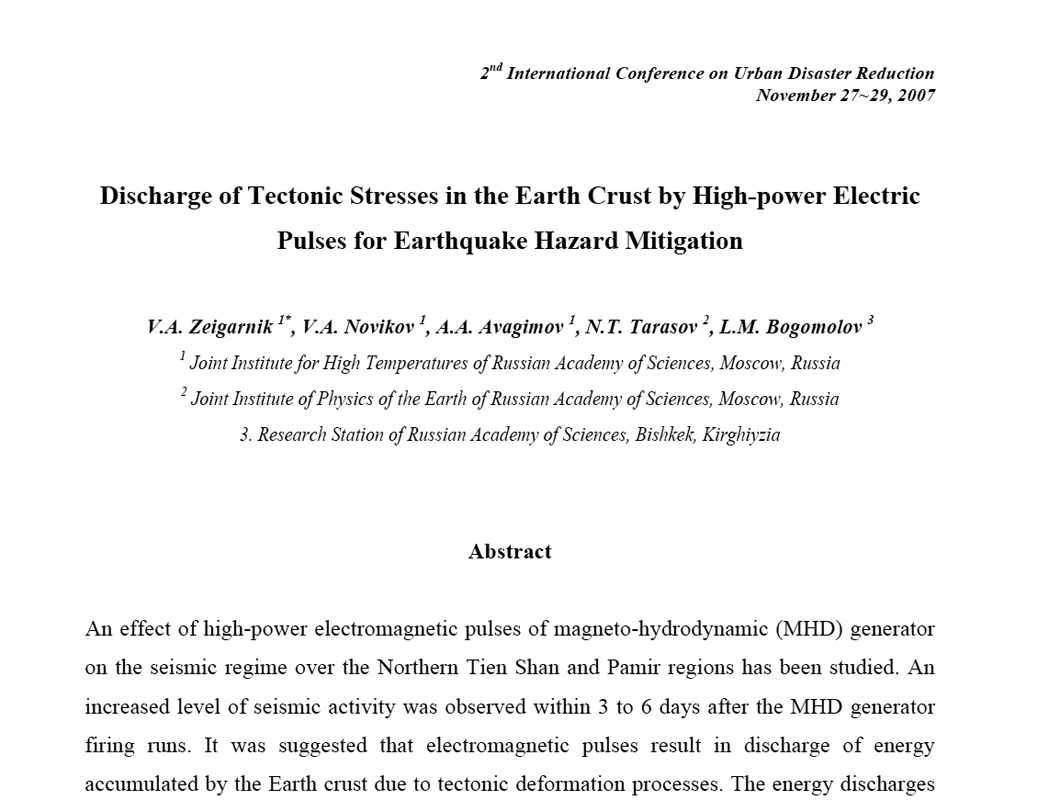 $2^{nd}$ International Conference on Urban Disaster Reduction
November 27~29, 2007

Discharge of Tectonic Stresses in the Earth Crust by High-power Electric Pulses for Earthquake Hazard Mitigation

V.A. Zeigarnik $^{1*}$, V.A. Novikov $^{1}$, A.A. Avagimov $^{1}$, N.T. Tarasov $^{2}$, L.M. Bogomolov $^{3}$

$^{1}$ Joint Institute for High Temperatures of Russian Academy of Sciences, Moscow, Russia

$^{2}$ Joint Institute of Physics of the Earth of Russian Academy of Sciences, Moscow, Russia

3. Research Station of Russian Academy of Sciences, Bishkek, Kirghiyzia

Abstract

An effect of high-power electromagnetic pulses of magneto-hydrodynamic (MHD) generator on the seismic regime over the Northern Tien Shan and Pamir regions has been studied. An increased level of seismic activity was observed within 3 to 6 days after the MHD generator firing runs. It was suggested that electromagnetic pulses result in discharge of energy accumulated by the Earth crust due to tectonic deformation processes. The energy discharges